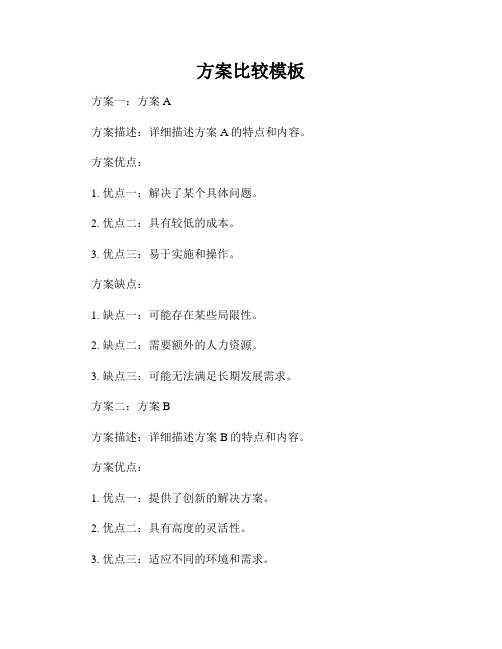 方案比较模板

方案一：方案 A

方案描述：详细描述方案 A 的特点和内容。

方案优点：

1. 优点一：解决了某个具体问题。

2. 优点二：具有较低的成本。

3. 优点三：易于实施和操作。

方案缺点：

1. 缺点一：可能存在某些局限性。

2. 缺点二：需要额外的人力资源。

3. 缺点三：可能无法满足长期发展需求。

方案二：方案 B

方案描述：详细描述方案 B 的特点和内容。

方案优点：

1. 优点一：提供了创新的解决方案。

2. 优点二：具有高度的灵活性。

3. 优点三：适应不同的环境和需求。